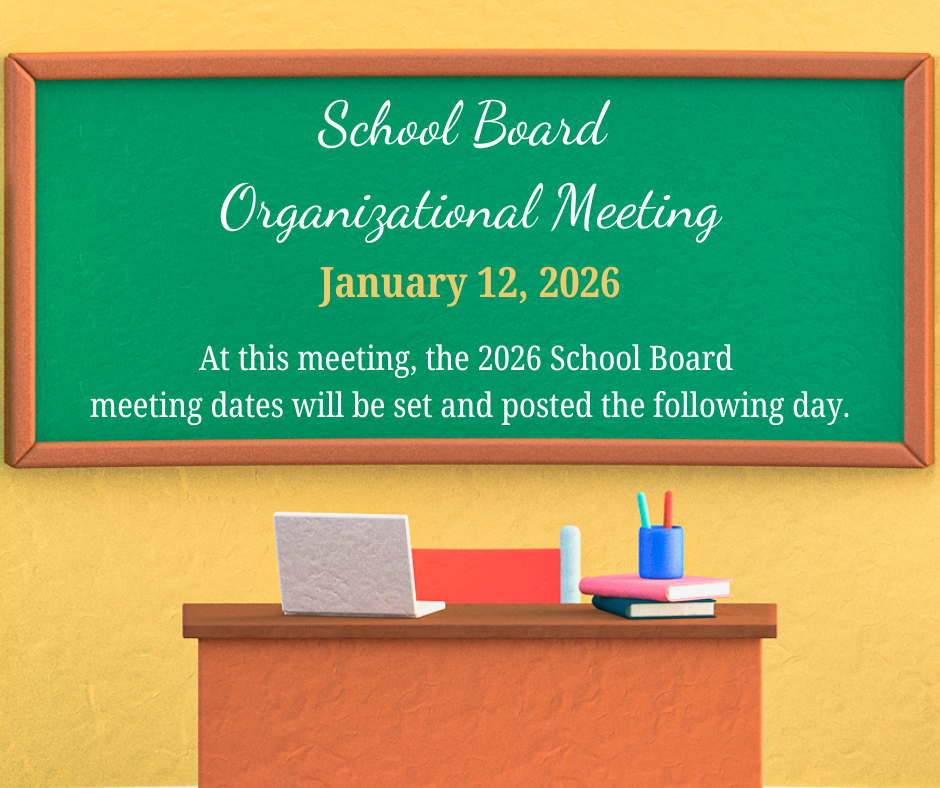 School Board
Organizational Meeting

January 12, 2026

At this meeting, the 2026 School Board meeting dates will be set and posted the following day.